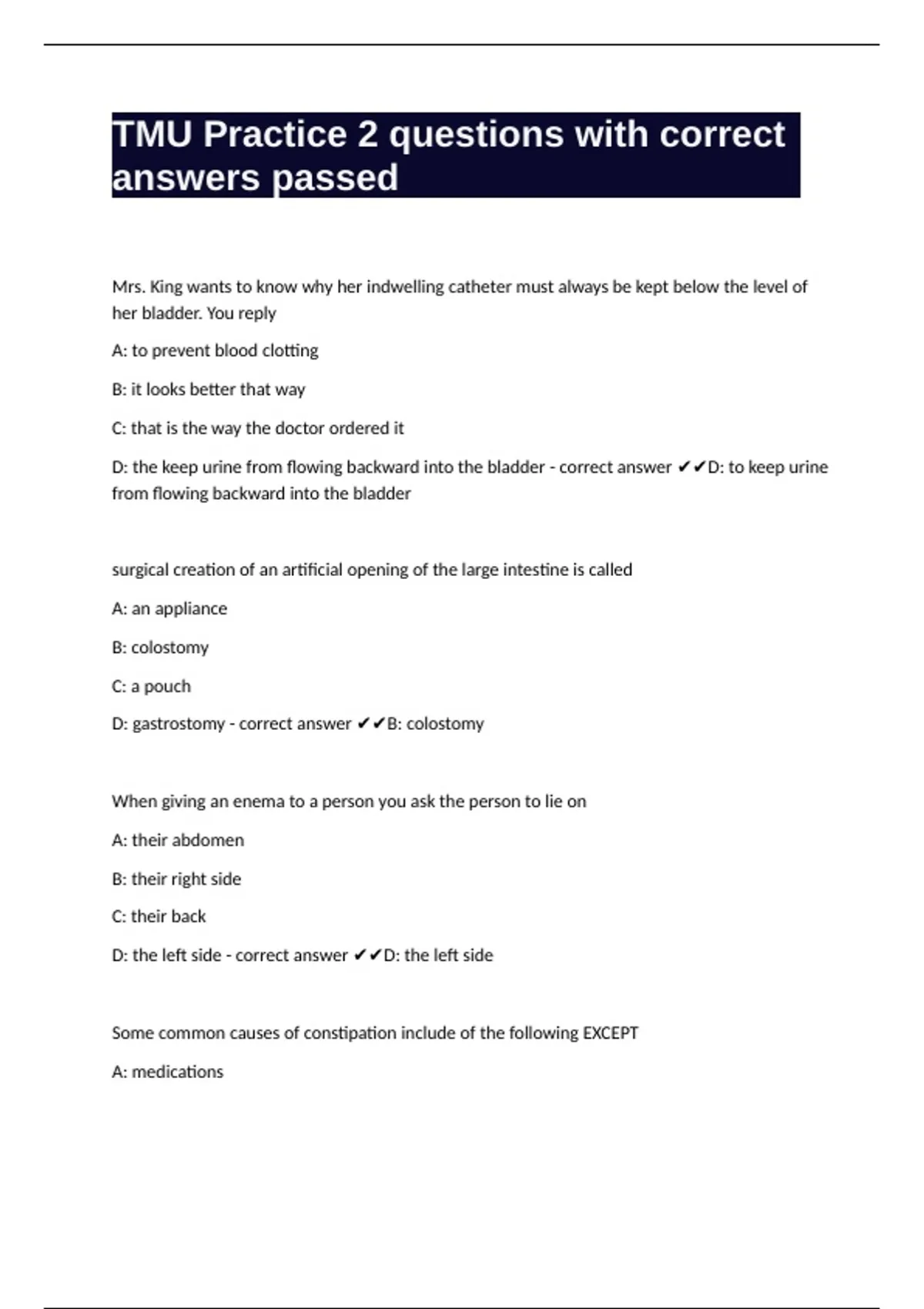 TMU Practice 2 questions with correct answers passed

Mrs. King wants to know why her indwelling catheter must always be kept below the level of her bladder. You reply

A: to prevent blood clotting

B: it looks better that way

C: that is the way the doctor ordered it

D: the keep urine from flowing backward into the bladder - correct answer ✔✔D: to keep urine from flowing backward into the bladder

surgical creation of an artificial opening of the large intestine is called

A: an appliance

B: colostomy

C: a pouch

D: gastrostomy - correct answer ✔✔B: colostomy

When giving an enema to a person you ask the person to lie on

A: their abdomen

B: their right side

C: their back

D: the left side - correct answer ✔✔D: the left side

Some common causes of constipation include of the following EXCEPT

A: medications